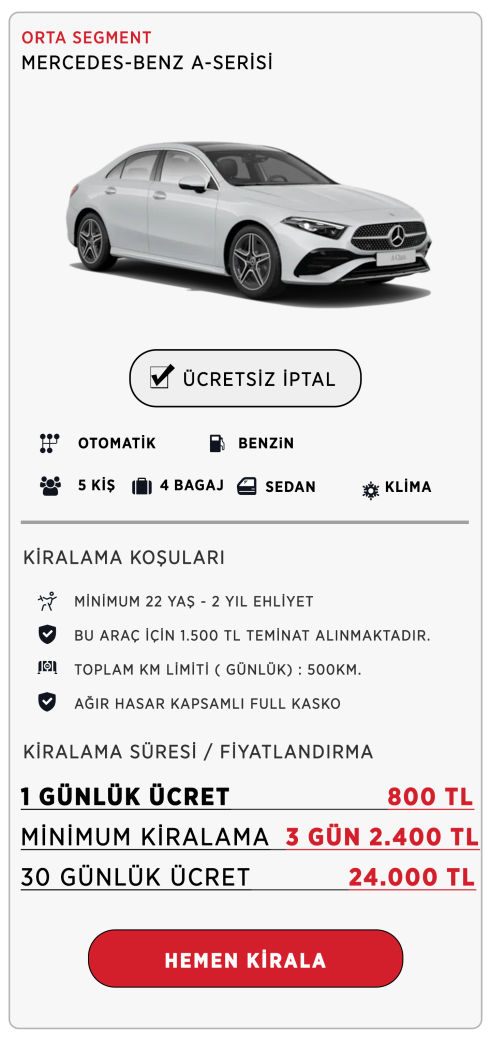 ORTA SEGMENT
MERCEDES-BENZ A-SERİSİ

ÜCRETSİZ İPTAL

OTOMATİK
BENZİN
5 KİŞ
4 BAGAJ
SEDAN
KLİMA

KİRALAMA KOŞULARI

MİNİMUM 22 YAŞ - 2 YIL EHLİYET
BU ARAÇ İÇİN 1.500 TL TEMİNAT ALINMAKTADIR.
TOPLAM KM LİMİTİ ( GÜNLÜK) : 500KM.
AĞIR HASAR KAPSAMLI FULL KASKO

KİRALAMA SÜRESİ / FİYATLANDIRMA

1 GÜNLÜK ÜCRET 800 TL
MİNİMUM KİRALAMA 3 GÜN 2.400 TL
30 GÜNLÜK ÜCRET 24.000 TL

HEMEN KİRALA